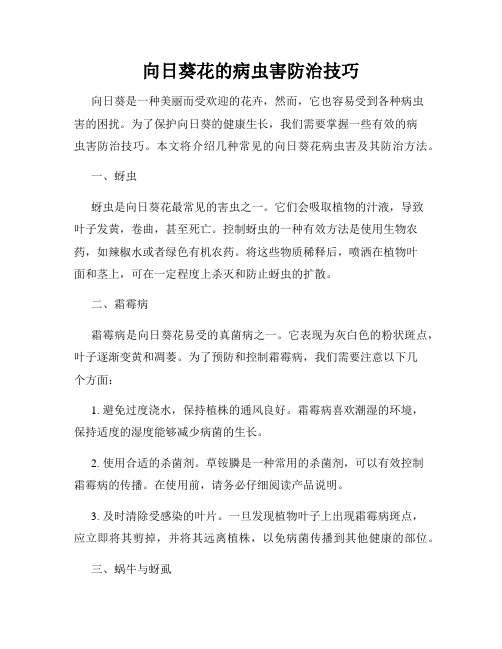 向日葵花的病虫害防治技巧

向日葵是一种美丽而受欢迎的花卉，然而，它也容易受到各种病虫害的困扰。为了保护向日葵的健康生长，我们需要掌握一些有效的病虫害防治技巧。本文将介绍几种常见的向日葵花病虫害及其防治方法。

一、蚜虫

蚜虫是向日葵花最常见的害虫之一。它们会吸取植物的汁液，导致叶子发黄，卷曲，甚至死亡。控制蚜虫的一种有效方法是使用生物农药，如辣椒水或者绿色有机农药。将这些物质稀释后，喷洒在植物叶面和茎上，可在一定程度上杀灭和防止蚜虫的扩散。

二、霜霉病

霜霉病是向日葵花易受的真菌病之一。它表现为灰白色的粉状斑点，叶子逐渐变黄和凋萎。为了预防和控制霜霉病，我们需要注意以下几个方面：

1. 避免过度浇水，保持植株的通风良好。霜霉病喜欢潮湿的环境，保持适度的湿度能够减少病菌的生长。

2. 使用合适的杀菌剂。草铵膦是一种常用的杀菌剂，可以有效控制霜霉病的传播。在使用前，请务必仔细阅读产品说明。

3. 及时清除受感染的叶片。一旦发现植物叶子上出现霜霉病斑点，应立即将其剪掉，并将其远离植株，以免病菌传播到其他健康的部位。

三、蜗牛与蚜虱